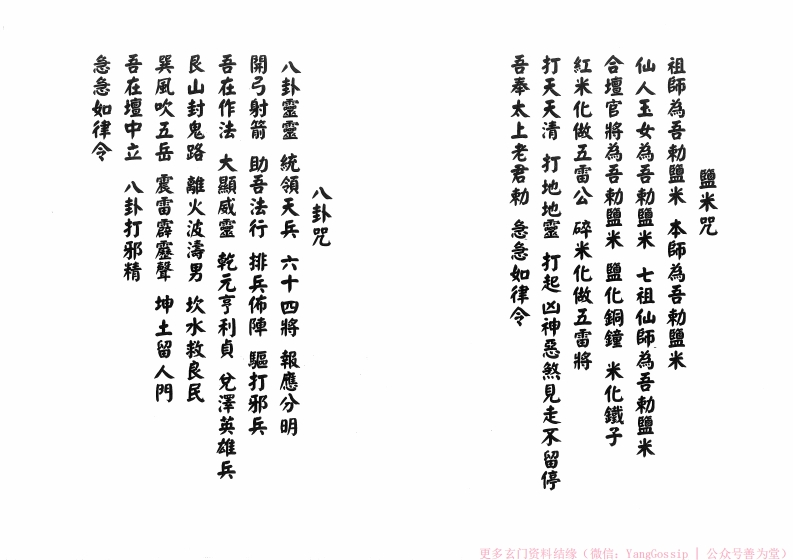 鹽米咒

祖師為吾勅鹽米 本師為吾勅鹽米

仙人玉女為吾勅鹽米 七祖仙師為吾勅鹽米

合壇官將為吾勅鹽米 鹽化銅鐘 米化鐵子

紅米化做五雷公 碎米化做五雷將

打天天清 打地地靈 打起凶神惡煞見走不留停

吾奉太上老君勅 急急如律令

八卦咒

八卦靈靈 統領天兵 六十四將 報應分明

開弓射箭 助吾法行 排兵佈陣 驅打邪兵

吾在作法 大顯威靈 乾元亨利貞 兌澤英雄兵

艮山封鬼路 離火波濤男 坎水救良民

巽風吹五岳 震雷霹靂聲 坤土留人門

吾在壇中立 八卦打邪精

急急如律令

更多玄门资料结缘（微信：YangGossip | 公众号善为堂）